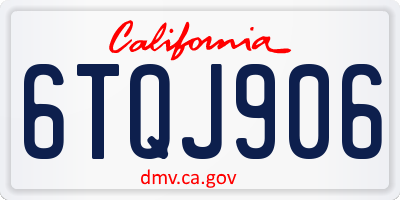 California

6TQJ906

dmv.ca.gov